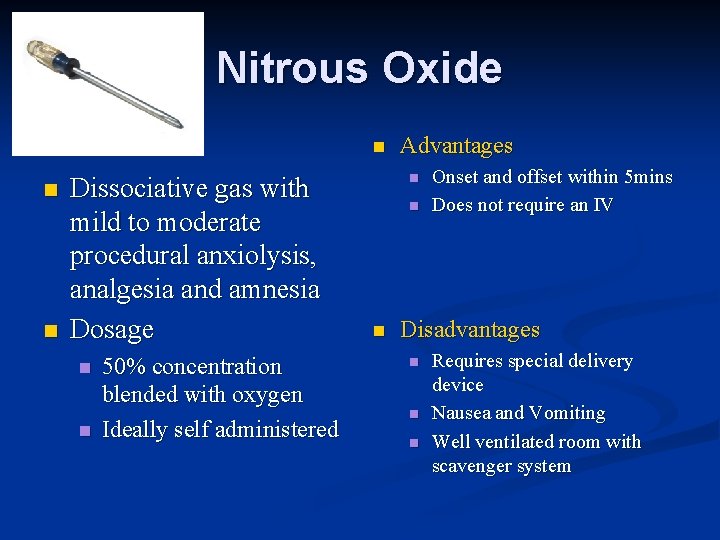 Nitrous Oxide

Dissociative gas with mild to moderate procedural anxiolysis, analgesia and amnesia

Dosage

50% concentration blended with oxygen

Ideally self administered

Advantages

Onset and offset within 5mins

Does not require an IV

Disadvantages

Requires special delivery device

Nausea and Vomiting

Well ventilated room with scavenger system